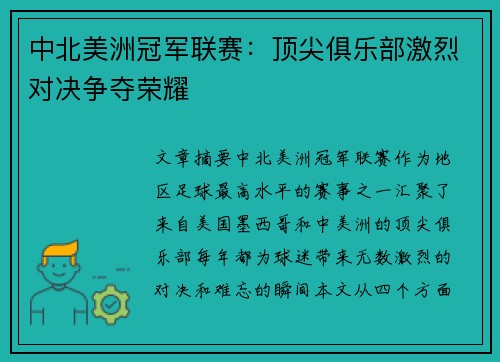 中北美洲冠军联赛：顶尖俱乐部激烈对决争夺荣耀

文章摘要中北美洲冠军联赛作为地区足球最高水平的赛事之一汇聚了来自美国墨西哥和中美洲的顶尖俱乐部每年都为球迷带来无数激烈的对决和难忘的瞬间本文从四个方面